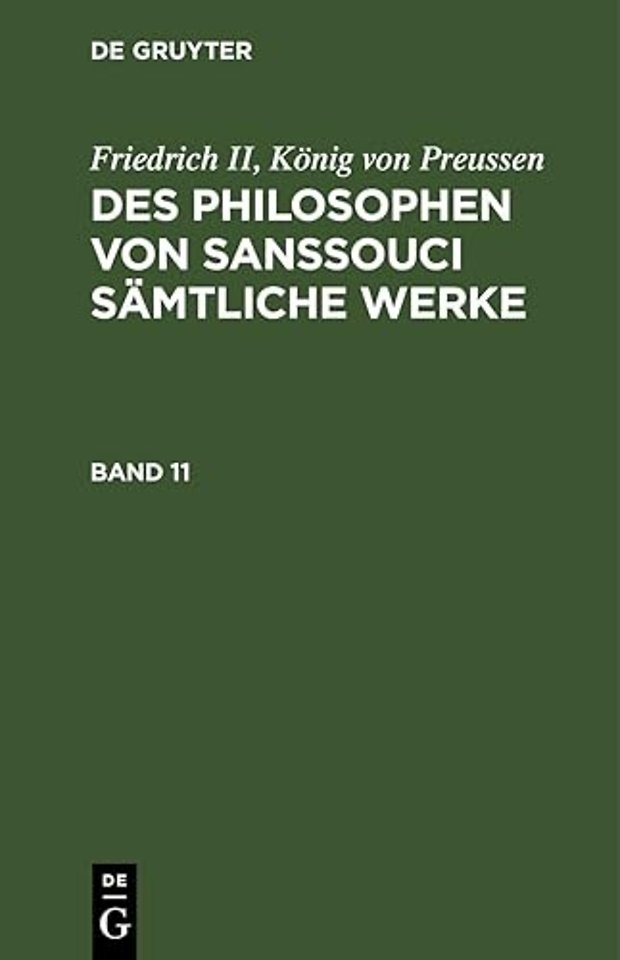 DE GRUYTER

Friedrich II, König von Preussen
DES PHILOSOPHEN VON SANSSOUCI SÄMTLICHE WERKE

BAND 11

DE
G